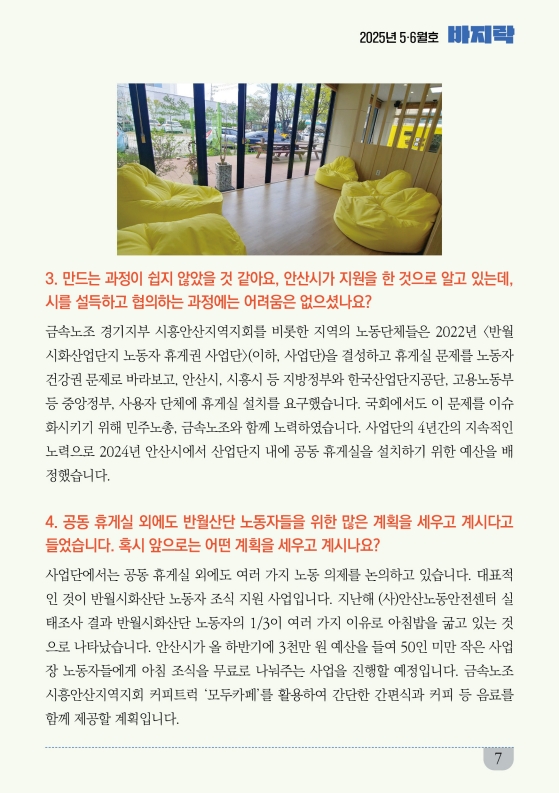 2025년 5·6월호 바지락

3. 만드는 과정이 쉽지 않았을 것 같아요, 안산시가 지원을 한 것으로 알고 있는데, 시를 설득하고 협의하는 과정에는 어려움은 없으셨나요?

금속노조 경기지부 시흥안산지역지회를 비롯한 지역의 노동단체들은 2022년 〈반월시화산업단지 노동자 휴게권 사업단〉(이하, 사업단)을 결성하고 휴게실 문제를 노동자 건강권 문제로 바라보고, 안산시, 시흥시 등 지방정부와 한국산업단지공단, 고용노동부 등 중앙정부, 사용자 단체에 휴게실 설치를 요구했습니다. 국회에서도 이 문제를 이슈화시키기 위해 민주노총, 금속노조와 함께 노력하였습니다. 사업단의 4년간의 지속적인 노력으로 2024년 안산시에서 산업단지 내에 공동 휴게실을 설치하기 위한 예산을 배정했습니다.

4. 공동 휴게실 외에도 반월산단 노동자들을 위한 많은 계획을 세우고 계시다고 들었습니다. 혹시 앞으로는 어떤 계획을 세우고 계시나요?

사업단에서는 공동 휴게실 외에도 여러 가지 노동 의제를 논의하고 있습니다. 대표적인 것이 반월시화산단 노동자 조식 지원 사업입니다. 지난해 (사)안산노동안전센터 실태조사 결과 반월시화산단 노동자의 1/3이 여러 가지 이유로 아침밥을 굶고 있는 것으로 나타났습니다. 안산시가 올 하반기에 3천만 원 예산을 들여 50인 미만 작은 사업장 노동자들에게 아침 조식을 무료로 나눠주는 사업을 진행할 예정입니다. 금속노조 시흥안산지역지회 커피트럭 '모두카페'를 활용하여 간단한 간편식과 커피 등 음료를 함께 제공할 계획입니다.

7